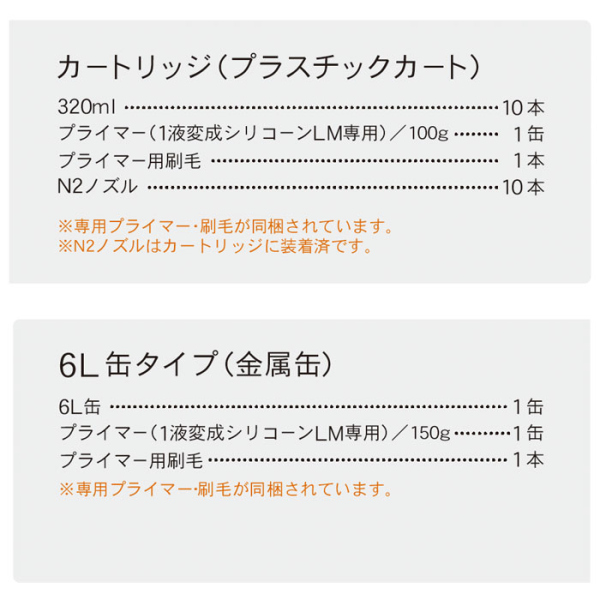 カートリッジ（プラスチックカート）

320ml 10本
プライマー（1液変成シリコーンLM専用）／100g 1缶
プライマー用刷毛 1本
N2ノズル 10本

※専用プライマー・刷毛が同梱されています。
※N2ノズルはカートリッジに装着済です。

6L缶タイプ（金属缶）

6L缶 1缶
プライマー（1液変成シリコーンLM専用）／150g 1缶
プライマー用刷毛 1本
※専用プライマー・刷毛が同梱されています。